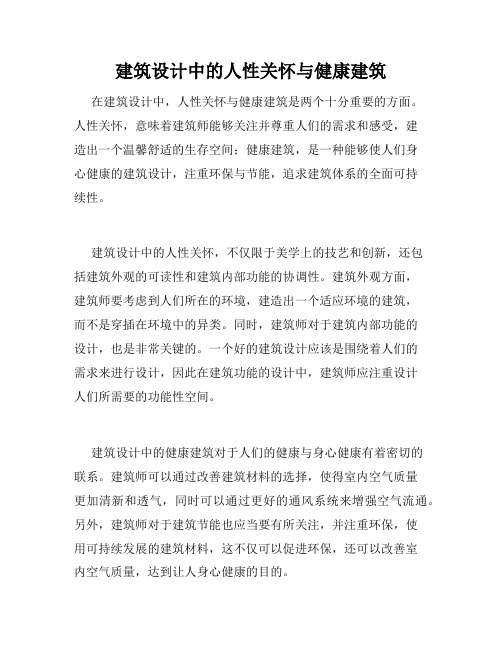 建筑设计中的人性关怀与健康建筑

在建筑设计中，人性关怀与健康建筑是两个十分重要的方面。人性关怀，意味着建筑师能够关注并尊重人们的需求和感受，建造出一个温馨舒适的生存空间；健康建筑，是一种能够使人们身心健康的建筑设计，注重环保与节能，追求建筑体系的全面可持续性。

建筑设计中的人性关怀，不仅限于美学上的技艺和创新，还包括建筑外观的可读性和建筑内部功能的协调性。建筑外观方面，建筑师要考虑到人们所在的环境，建造出一个适应环境的建筑，而不是穿插在环境中的异类。同时，建筑师对于建筑内部功能的设计，也是非常关键的。一个好的建筑设计应该是围绕着人们的需求来进行设计，因此在建筑功能的设计中，建筑师应注重设计人们所需要的功能性空间。

建筑设计中的健康建筑对于人们的健康与身心健康有着密切的联系。建筑师可以通过改善建筑材料的选择，使得室内空气质量更加清新和透气，同时可以通过更好的通风系统来增强空气流通。另外，建筑师对于建筑节能也应当要有所关注，并注重环保，使用可持续发展的建筑材料，这不仅可以促进环保，还可以改善室内空气质量，达到让人身心健康的目的。